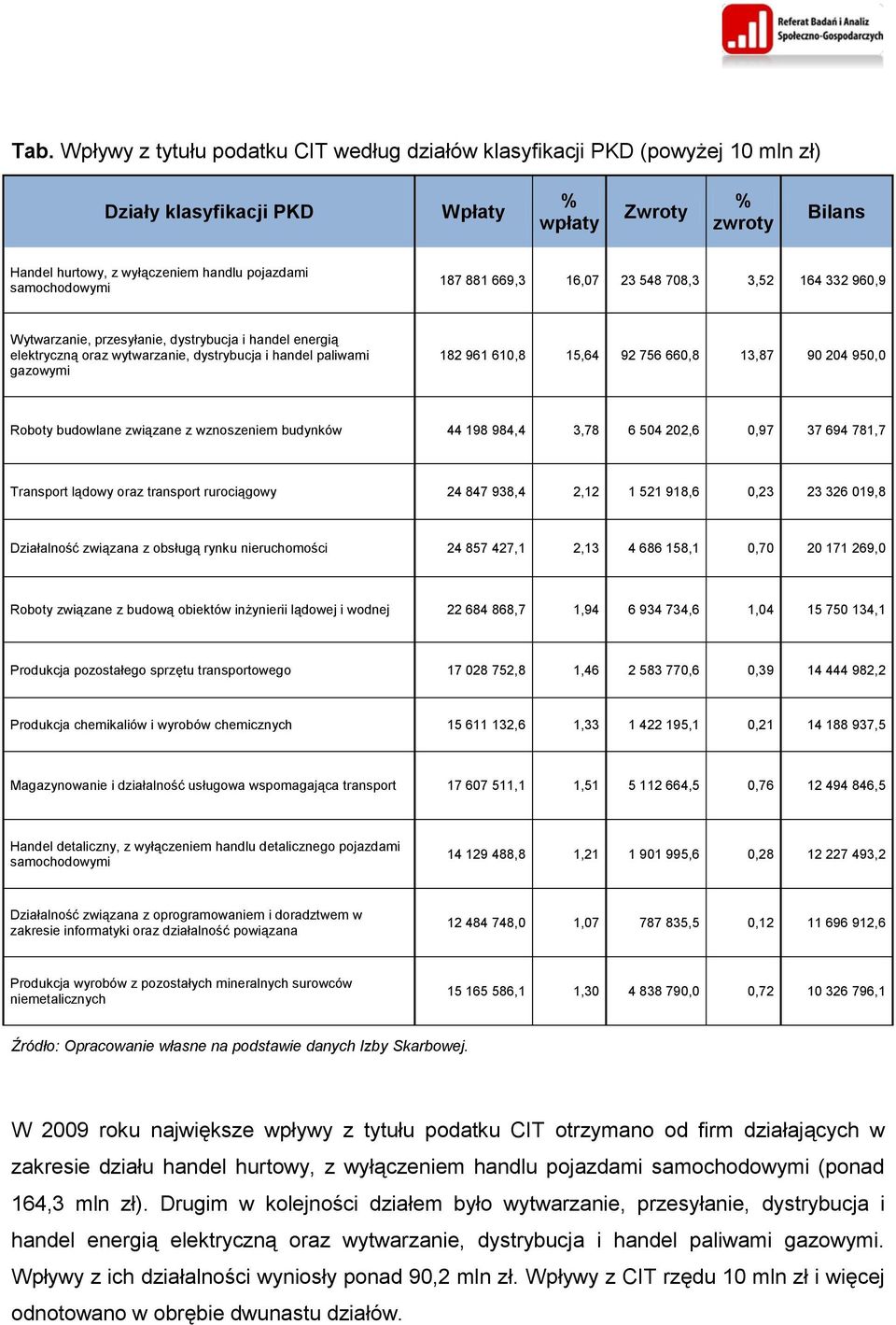 Referat Badań i Analiz Społeczno-Gospodarczych

Tab. Wpływy z tytułu podatku CIT według działów klasyfikacji PKD (powyżej 10 mln zł)

| Działy klasyfikacji PKD | Wpłaty | % wpłaty | Zwroty | % zwroty | Bilans |
|---|---|---|---|---|---|
| Handel hurtowy, z wyłączeniem handlu pojazdami samochodowymi | 187 881 669,3 | 16,07 | 23 548 708,3 | 3,52 | 164 332 960,9 |
| Wytwarzanie, przesyłanie, dystrybucja i handel energią elektryczną oraz wytwarzanie, dystrybucja i handel paliwami gazowymi | 182 961 610,8 | 15,64 | 92 756 660,8 | 13,87 | 90 204 950,0 |
| Roboty budowlane związane z wznoszeniem budynków | 44 198 984,4 | 3,78 | 6 504 202,6 | 0,97 | 37 694 781,7 |
| Transport lądowy oraz transport rurociągowy | 24 847 938,4 | 2,12 | 1 521 918,6 | 0,23 | 23 326 019,8 |
| Działalność związana z obsługą rynku nieruchomości | 24 857 427,1 | 2,13 | 4 686 158,1 | 0,70 | 20 171 269,0 |
| Roboty związane z budową obiektów inżynierii lądowej i wodnej | 22 684 868,7 | 1,94 | 6 934 734,6 | 1,04 | 15 750 134,1 |
| Produkcja pozostałego sprzętu transportowego | 17 028 752,8 | 1,46 | 2 583 770,6 | 0,39 | 14 444 982,2 |
| Produkcja chemikaliów i wyrobów chemicznych | 15 611 132,6 | 1,33 | 1 422 195,1 | 0,21 | 14 188 937,5 |
| Magazynowanie i działalność usługowa wspomagająca transport | 17 607 511,1 | 1,51 | 5 112 664,5 | 0,76 | 12 494 846,5 |
| Handel detaliczny, z wyłączeniem handlu detalicznego pojazdami samochodowymi | 14 129 488,8 | 1,21 | 1 901 995,6 | 0,28 | 12 227 493,2 |
| Działalność związana z oprogramowaniem i doradztwem w zakresie informatyki oraz działalność powiązana | 12 484 748,0 | 1,07 | 787 835,5 | 0,12 | 11 696 912,6 |
| Produkcja wyrobów z pozostałych mineralnych surowców niemetalicznych | 15 165 586,1 | 1,30 | 4 838 790,0 | 0,72 | 10 326 796,1 |

Źródło: Opracowanie własne na podstawie danych Izby Skarbowej.

W 2009 roku największe wpływy z tytułu podatku CIT otrzymano od firm działających w zakresie działu handel hurtowy, z wyłączeniem handlu pojazdami samochodowymi (ponad 164,3 mln zł). Drugim w kolejności działem było wytwarzanie, przesyłanie, dystrybucja i handel energią elektryczną oraz wytwarzanie, dystrybucja i handel paliwami gazowymi. Wpływy z ich działalności wyniosły ponad 90,2 mln zł. Wpływy z CIT rzędu 10 mln zł i więcej odnotowano w obrębie dwunastu działów.